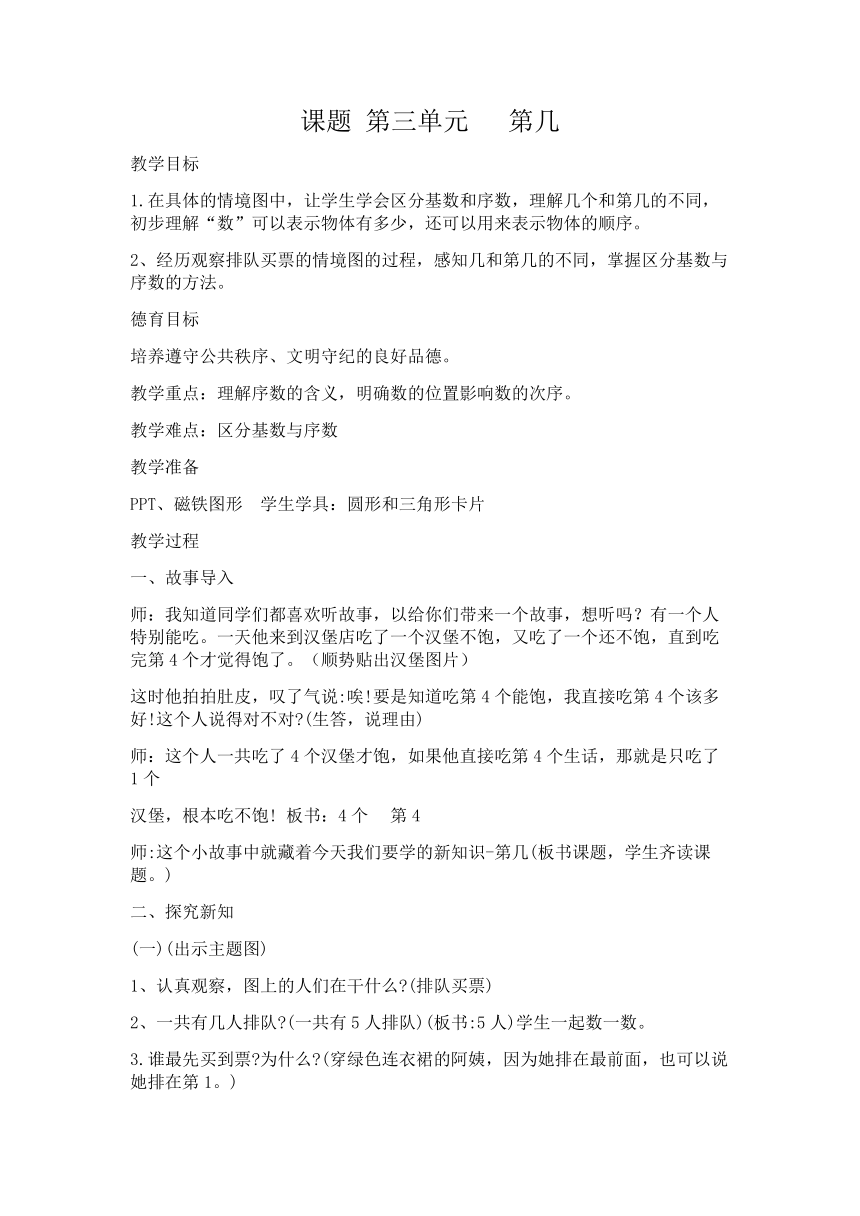 课题 第三单元 第几

教学目标

1.在具体的情境图中，让学生学会区分基数和序数，理解几个和第几的不同，初步理解“数”可以表示物体有多少，还可以用来表示物体的顺序。

2、经历观察排队买票的情境图的过程，感知几和第几的不同，掌握区分基数与序数的方法。

德育目标

培养遵守公共秩序、文明守纪的良好品德。

教学重点：理解序数的含义，明确数的位置影响数的次序。

教学难点：区分基数与序数

教学准备

PPT、磁铁图形 学生学具：圆形和三角形卡片

教学过程

一、故事导入

师：我知道同学们都喜欢听故事，以给你们带来一个故事，想听吗？有一个人特别能吃。一天他来到汉堡店吃了一个汉堡不饱，又吃了一个还不饱，直到吃完第4个才觉得饱了。（顺势贴出汉堡图片）

这时他拍拍肚皮，叹了气说:唉!要是知道吃第4个能饱，我直接吃第4个该多好!这个人说得对不对?(生答，说理由)

师：这个人一共吃了4个汉堡才饱，如果他直接吃第4个生话，那就是只吃了1个

汉堡，根本吃不饱! 板书：4个 第4

师:这个小故事中就藏着今天我们要学的新知识-第几(板书课题，学生齐读课题。)

二、探究新知

(一)(出示主题图)

1、认真观察，图上的人们在干什么?(排队买票)

2、一共有几人排队?(一共有5人排队)(板书:5人)学生一起数一数。

3.谁最先买到票?为什么?(穿绿色连衣裙的阿姨，因为她排在最前面，也可以说她排在第1。)